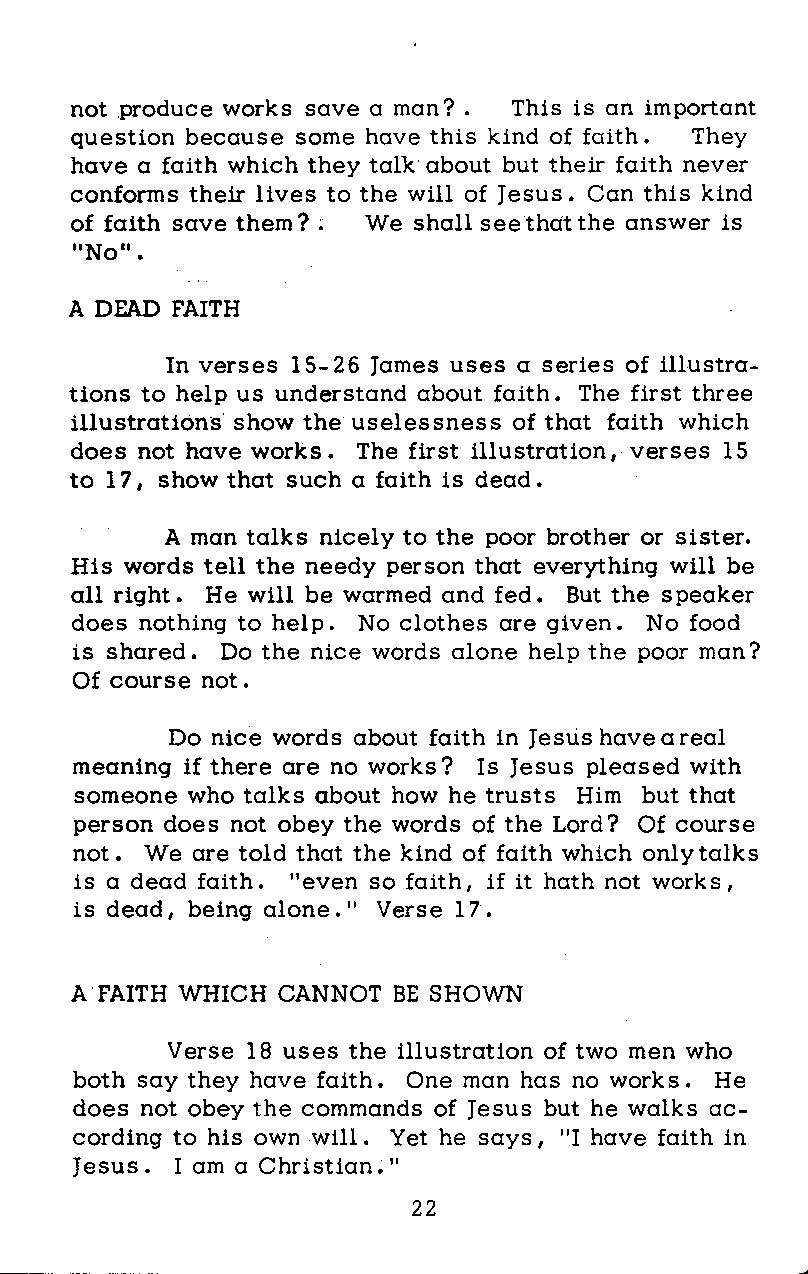 not produce works save a man? . This is an important question because some have this kind of faith. They have a faith which they talk about but their faith never conforms their lives to the will of Jesus. Can this kind of faith save them? We shall see that the answer is "No".

A DEAD FAITH

In verses 15-26 James uses a series of illustrations to help us understand about faith. The first three illustrations show the uselessness of that faith which does not have works. The first illustration, verses 15 to 17, show that such a faith is dead.

A man talks nicely to the poor brother or sister. His words tell the needy person that everything will be all right. He will be warmed and fed. But the speaker does nothing to help. No clothes are given. No food is shared. Do the nice words alone help the poor man? Of course not.

Do nice words about faith in Jesus have a real meaning if there are no works? Is Jesus pleased with someone who talks about how he trusts Him but that person does not obey the words of the Lord? Of course not. We are told that the kind of faith which only talks is a dead faith. "even so faith, if it hath not works, is dead, being alone." Verse 17.

A FAITH WHICH CANNOT BE SHOWN

Verse 18 uses the illustration of two men who both say they have faith. One man has no works. He does not obey the commands of Jesus but he walks according to his own will. Yet he says, "I have faith in Jesus. I am a Christian."

22